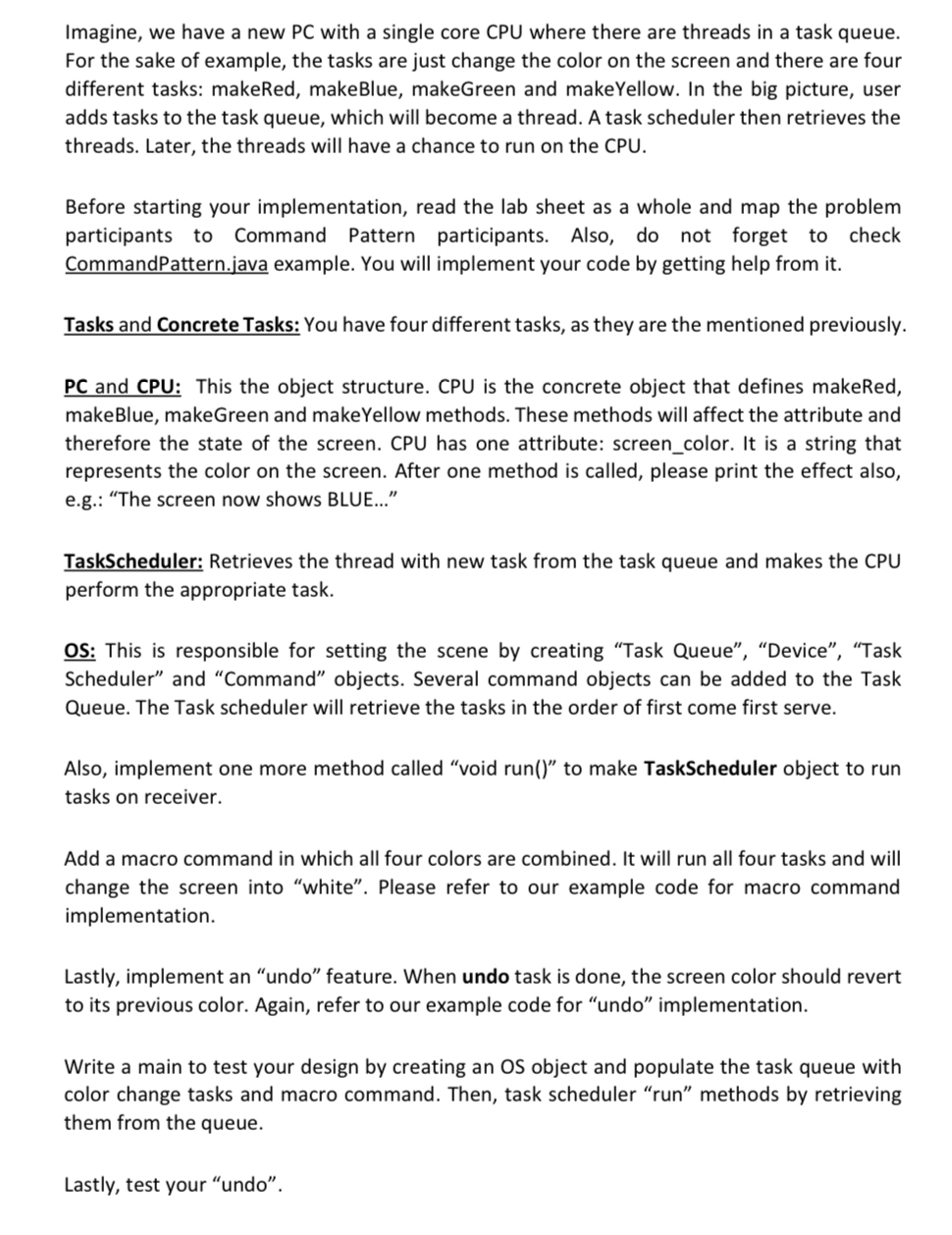 Imagine, we have a new PC with a single core CPU where there are threads in a task queue. For the sake of example, the tasks are just change the color on the screen and there are four different tasks: makeRed, makeBlue, makeGreen and makeYellow. In the big picture, user adds tasks to the task queue, which will become a thread. A task scheduler then retrieves the threads. Later, the threads will have a chance to run on the CPU.

Before starting your implementation, read the lab sheet as a whole and map the problem participants to Command Pattern participants. Also, do not forget to check CommandPattern.java example. You will implement your code by getting help from it.

Tasks and Concrete Tasks: You have four different tasks, as they are the mentioned previously.

PC and CPU: This the object structure. CPU is the concrete object that defines makeRed, makeBlue, makeGreen and makeYellow methods. These methods will affect the attribute and therefore the state of the screen. CPU has one attribute: screen_color. It is a string that represents the color on the screen. After one method is called, please print the effect also, e.g.: "The screen now shows BLUE..."

TaskScheduler: Retrieves the thread with new task from the task queue and makes the CPU perform the appropriate task.

OS: This is responsible for setting the scene by creating "Task Queue", "Device", "Task Scheduler" and "Command" objects. Several command objects can be added to the Task Queue. The Task scheduler will retrieve the tasks in the order of first come first serve.

Also, implement one more method called "void run()" to make TaskScheduler object to run tasks on receiver.

Add a macro command in which all four colors are combined. It will run all four tasks and will change the screen into "white". Please refer to our example code for macro command implementation.

Lastly, implement an "undo" feature. When undo task is done, the screen color should revert to its previous color. Again, refer to our example code for "undo" implementation.

Write a main to test your design by creating an OS object and populate the task queue with color change tasks and macro command. Then, task scheduler "run" methods by retrieving them from the queue.

Lastly, test your "undo".